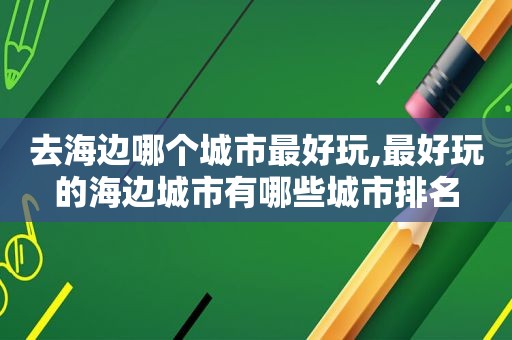 去海边哪个城市最好玩,最好玩的海边城市有哪些城市排名